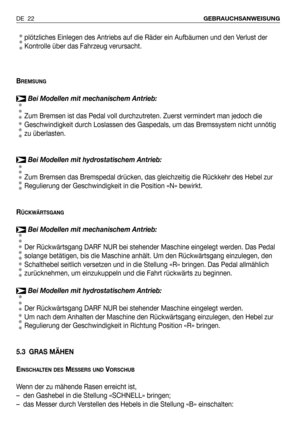 DE 22 GEBRAUCHSANWEISUNG

plötzliches Einlegen des Antriebs auf die Räder ein Aufbäumen und den Verlust der Kontrolle über das Fahrzeug verursacht.

BREMSUNG

Bei Modellen mit mechanischem Antrieb:

Zum Bremsen ist das Pedal voll durchzutreten. Zuerst vermindert man jedoch die Geschwindigkeit durch Loslassen des Gaspedals, um das Bremssystem nicht unnötig zu überlasten.

Bei Modellen mit hydrostatischem Antrieb:

Zum Bremsen das Bremspedal drücken, das gleichzeitig die Rückkehr des Hebel zur Regulierung der Geschwindigkeit in die Position «N» bewirkt.

RÜCKWÄRTSGANG

Bei Modellen mit mechanischem Antrieb:

Der Rückwärtsgang DARF NUR bei stehender Maschine eingelegt werden. Das Pedal solange betätigen, bis die Maschine anhält. Um den Rückwärtsgang einzulegen, den Schalthebel seitlich versetzen und in die Stellung «R» bringen. Das Pedal allmählich zurücknehmen, um einzukuppeln und die Fahrt rückwärts zu beginnen.

Bei Modellen mit hydrostatischem Antrieb:

Der Rückwärtsgang DARF NUR bei stehender Maschine eingelegt werden. Um nach dem Anhalten der Maschine den Rückwärtsgang einzulegen, den Hebel zur Regulierung der Geschwindigkeit in Richtung Position «R» bringen.

5.3 GRAS MÄHEN

EINSCHALTEN DES MESSERS UND VORSCHUB

Wenn der zu mähende Rasen erreicht ist,
– den Gashebel in die Stellung «SCHNELL» bringen;
– das Messer durch Verstellen des Hebels in die Stellung «B» einschalten: